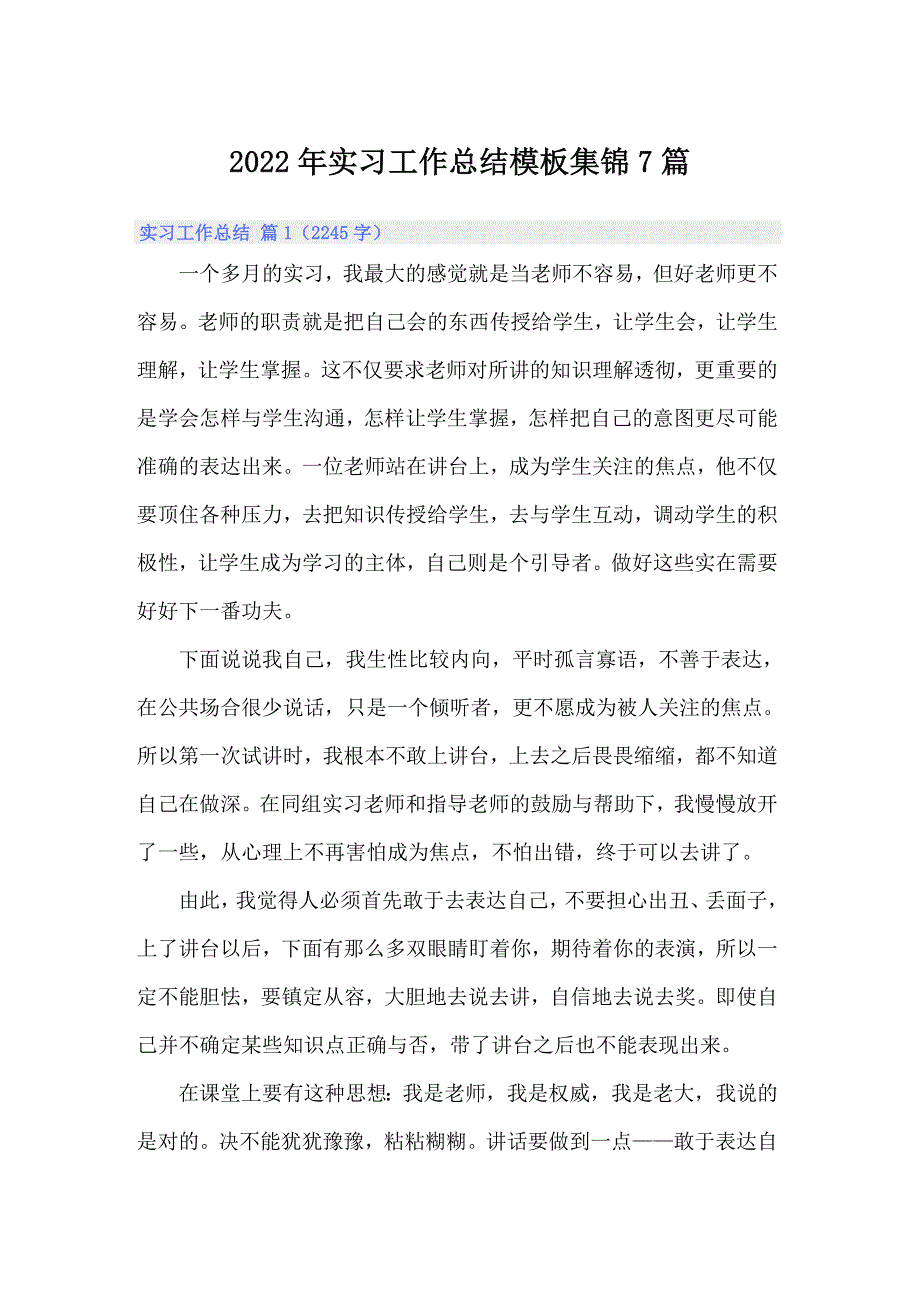 2022年实习工作总结模板集锦7篇

实习工作总结 篇1（2245字）

一个多月的实习，我最大的感觉就是当老师不容易，但好老师更不容易。老师的职责就是把自己会的东西传授给学生，让学生会，让学生理解，让学生掌握。这不仅要求老师对所讲的知识理解透彻，更重要的是学会怎样与学生沟通，怎样让学生掌握，怎样把自己的意图更尽可能准确的表达出来。一位老师站在讲台上，成为学生关注的焦点，他不仅要顶住各种压力，去把知识传授给学生，去与学生互动，调动学生的积极性，让学生成为学习的主体，自己则是个引导者。做好这些实在需要好好下一番功夫。

下面说说我自己，我生性比较内向，平时孤言寡语，不善于表达，在公共场合很少说话，只是一个倾听者，更不愿成为被人关注的焦点。所以第一次试讲时，我根本不敢上讲台，上去之后畏畏缩缩，都不知道自己在做深。在同组实习老师和指导老师的鼓励与帮助下，我慢慢放开了一些，从心理上不再害怕成为焦点，不怕出错，终于可以去讲了。

由此，我觉得人必须首先敢于去表达自己，不要担心出丑、丢面子，上了讲台以后，下面有那么多双眼睛盯着你，期待着你的表演，所以一定不能胆怯，要镇定从容，大胆地去说去讲，自信地去说去奖。即使自己并不确定某些知识点正确与否，带了讲台之后也不能表现出来。

在课堂上要有这种思想：我是老师，我是权威，我是老大，我说的是对的。决不能犹犹豫豫，粘粘糊糊。讲话要做到一点——敢于表达自